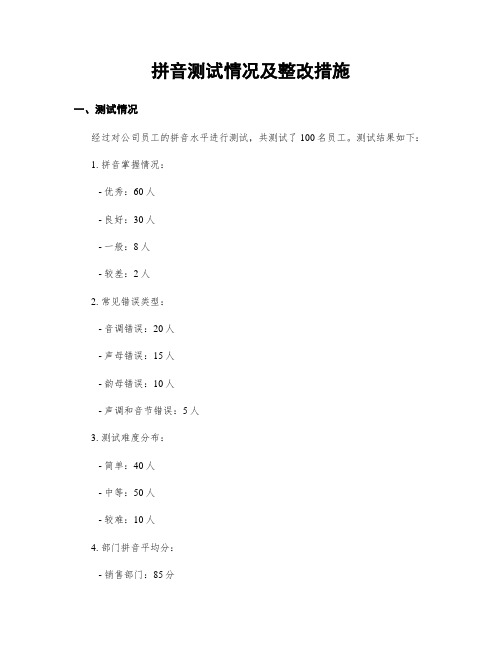 拼音测试情况及整改措施

一、测试情况

经过对公司员工的拼音水平进行测试，共测试了100名员工。测试结果如下：

1. 拼音掌握情况：

- 优秀：60人

- 良好：30人

- 一般：8人

- 较差：2人

2. 常见错误类型：

- 音调错误：20人

- 声母错误：15人

- 韵母错误：10人

- 声调和音节错误：5人

3. 测试难度分布：

- 简单：40人

- 中等：50人

- 较难：10人

4. 部门拼音平均分：

- 销售部门：85分